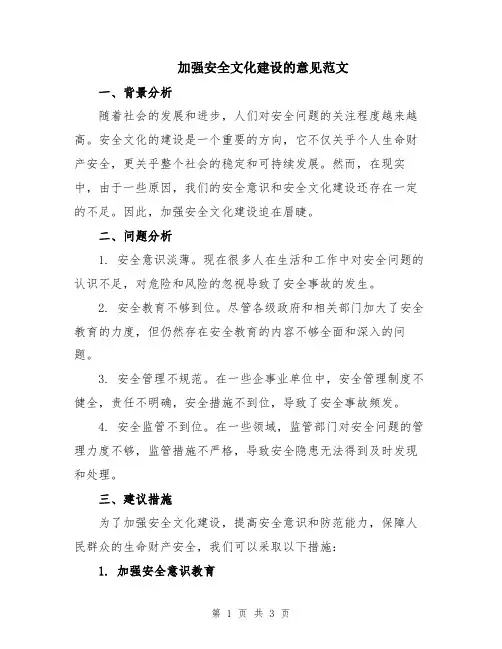 加强安全文化建设的意见范文

一、背景分析

随着社会的发展和进步，人们对安全问题的关注程度越来越高。安全文化的建设是一个重要的方向，它不仅关乎个人生命财产安全，更关乎整个社会的稳定和可持续发展。然而，在现实中，由于一些原因，我们的安全意识和安全文化建设还存在一定的不足。因此，加强安全文化建设迫在眉睫。

二、问题分析

1. 安全意识淡薄。现在很多人在生活和工作中对安全问题的认识不足，对危险和风险的忽视导致了安全事故的发生。

2. 安全教育不够到位。尽管各级政府和相关部门加大了安全教育的力度，但仍然存在安全教育的内容不够全面和深入的问题。

3. 安全管理不规范。在一些企事业单位中，安全管理制度不健全，责任不明确，安全措施不到位，导致了安全事故频发。

4. 安全监管不到位。在一些领域，监管部门对安全问题的管理力度不够，监管措施不严格，导致安全隐患无法得到及时发现和处理。

三、建议措施

为了加强安全文化建设，提高安全意识和防范能力，保障人民群众的生命财产安全，我们可以采取以下措施：

1. 加强安全意识教育

第 1 页 共 3 页